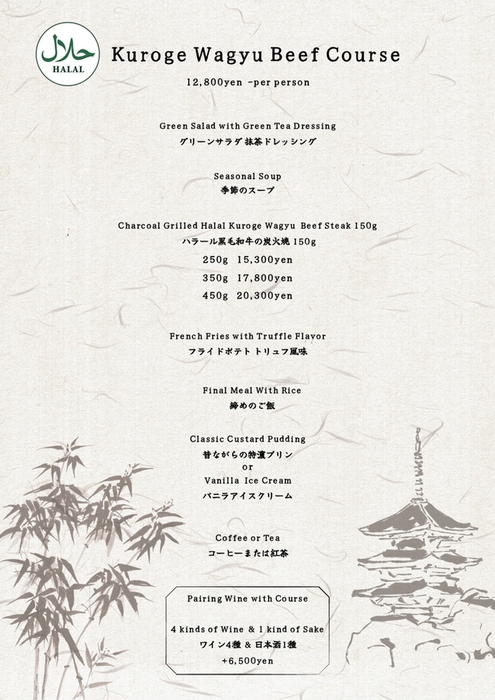 حلال
HALAL

Kuroge Wagyu Beef Course

12,800yen -per person

Green Salad with Green Tea Dressing
グリーンサラダ 抹茶ドレッシング

Seasonal Soup
季節のスープ

Charcoal Grilled Halal Kuroge Wagyu Beef Steak 150g
ハラール黒毛和牛の炭火焼 150g
250g 15,300yen
350g 17,800yen
450g 20,300yen

French Fries with Truffle Flavor
フライドポテト トリュフ風味

Final Meal With Rice
締めのご飯

Classic Custard Pudding
昔ながらの特濃プリン
or
Vanilla Ice Cream
バニラアイスクリーム

Coffee or Tea
コーヒーまたは紅茶

Pairing Wine with Course

4 kinds of Wine & 1 kind of Sake
ワイン4種 & 日本酒1種
+6,500yen